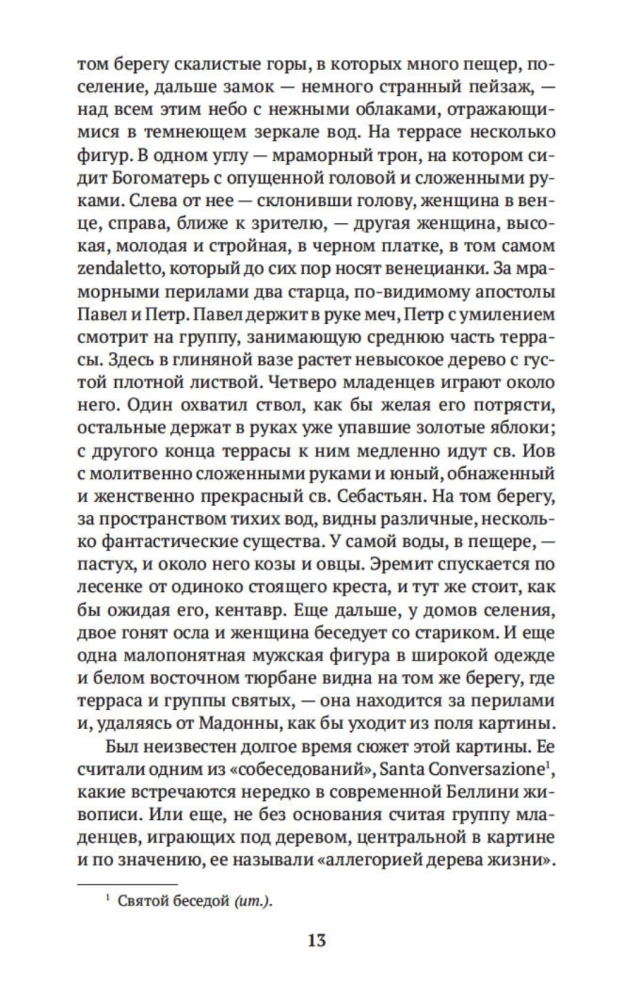 том берегу скалистые горы, в которых много пещер, поселение, дальше замок — немного странный пейзаж, — над всем этим небо с нежными облаками, отражающимися в темнеющем зеркале вод. На террасе несколько фигур. В одном углу — мраморный трон, на котором сидит Богоматерь с опущенной головой и сложенными руками. Слева от нее — склонивши голову, женщина в венце, справа, ближе к зрителю, — другая женщина, высокая, молодая и стройная, в черном платке, в том самом zendaletto, который до сих пор носят венецианки. За мраморными перилами два старца, по-видимому апостолы Павел и Петр. Павел держит в руке меч, Петр с умилением смотрит на группу, занимающую среднюю часть террасы. Здесь в глиняной вазе растет невысокое дерево с густой плотной листвой. Четверо младенцев играют около него. Один охватил ствол, как бы желая его потрясти, остальные держат в руках уже упавшие золотые яблоки; с другого конца террасы к ним медленно идут св. Иов с молитвенно сложенными руками и юный, обнаженный и женственно прекрасный св. Себастьян. На том берегу, за пространством тихих вод, видны различные, несколько фантастические существа. У самой воды, в пещере, — пастух, и около него козы и овцы. Эремит спускается по лесенке от одиноко стоящего креста, и тут же стоит, как бы ожидая его, кентавр. Еще дальше, у домов селения, двое гонят осла и женщина беседует со стариком. И еще одна малопонятная мужская фигура в широкой одежде и белом восточном тюрбане видна на том же берегу, где терраса и группы святых, — она находится за перилами и, удаляясь от Мадонны, как бы уходит из поля картины.

Был неизвестен долгое время сюжет этой картины. Ее считали одним из «собеседований», Santa Conversazione$^1$, какие встречаются нередко в современной Беллини живописи. Или еще, не без основания считая группу младенцев, играющих под деревом, центральной в картине и по значению, ее называли «аллегорией дерева жизни».

$^1$ Святой беседой (ит.).

13